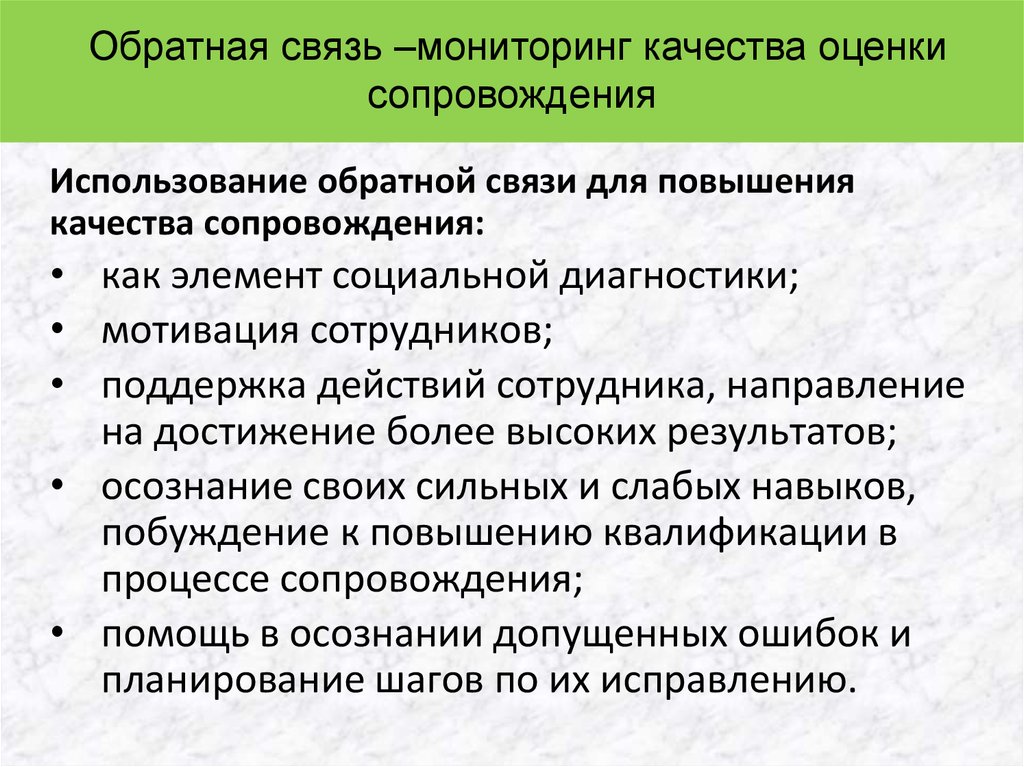 Обратная связь –мониторинг качества оценки сопровождения

Использование обратной связи для повышения качества сопровождения:

• как элемент социальной диагностики;
• мотивация сотрудников;
• поддержка действий сотрудника, направление на достижение более высоких результатов;
• осознание своих сильных и слабых навыков, побуждение к повышению квалификации в процессе сопровождения;
• помощь в осознании допущенных ошибок и планирование шагов по их исправлению.